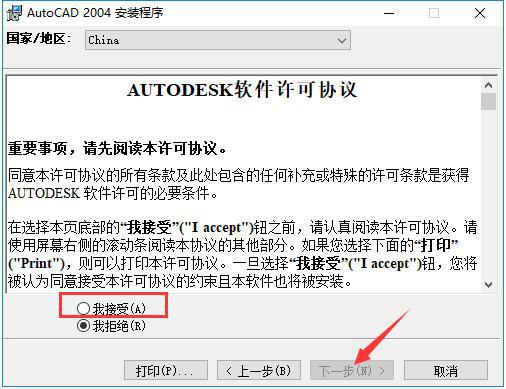 AutoCAD 2004 安装程序

国家/地区： China

AUTODESK软件许可协议

重要事项，请先阅读本许可协议。

同意本许可协议的所有条款及此处包含的任何补充或特殊的许可条款是获得 AUTODESK 软件许可的必要条件。

在选择本页底部的“我接受”("I accept")钮之前，请认真阅读本许可协议。请使用屏幕右侧的滚动条阅读本协议的其他部分。如果您选择下面的“打印”("Print")，则可以打印本许可协议。一旦选择“我接受”("I accept")钮，您将被认为同意接受本许可协议的约束且本软件也将被安装。

我接受(A)
我拒绝(R)

打印(P)... < 上一步(B) 下一步(N) > 取消